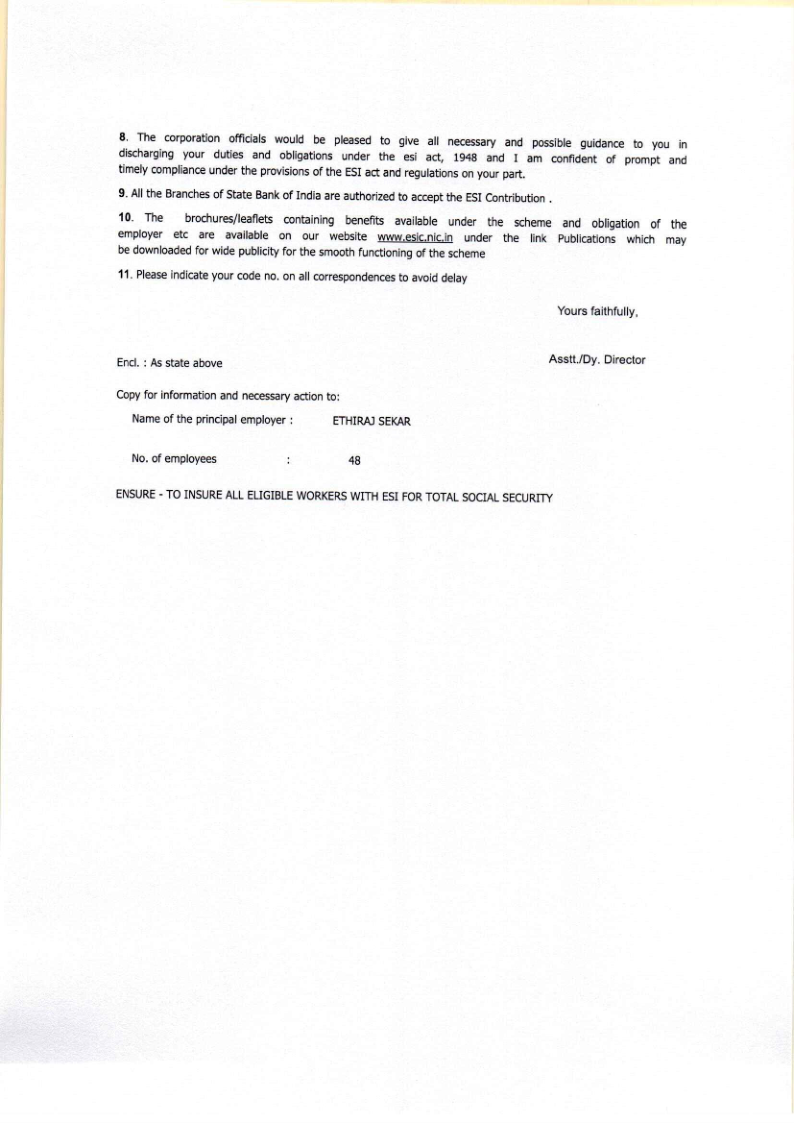 8. The corporation officials would be pleased to give all necessary and possible guidance to you in discharging your duties and obligations under the esi act, 1948 and I am confident of prompt and timely compliance under the provisions of the ESI act and regulations on your part.

9. All the Branches of State Bank of India are authorized to accept the ESI Contribution .

10. The brochures/leaflets containing benefits available under the scheme and obligation of the employer etc are available on our website www.esic.nic.in under the link Publications which may be downloaded for wide publicity for the smooth functioning of the scheme

11. Please indicate your code no. on all correspondences to avoid delay

Yours faithfully,

Encl. : As state above

Asstt./Dy. Director

Copy for information and necessary action to:

Name of the principal employer : ETHIRAJ SEKAR

No. of employees : 48

ENSURE - TO INSURE ALL ELIGIBLE WORKERS WITH ESI FOR TOTAL SOCIAL SECURITY